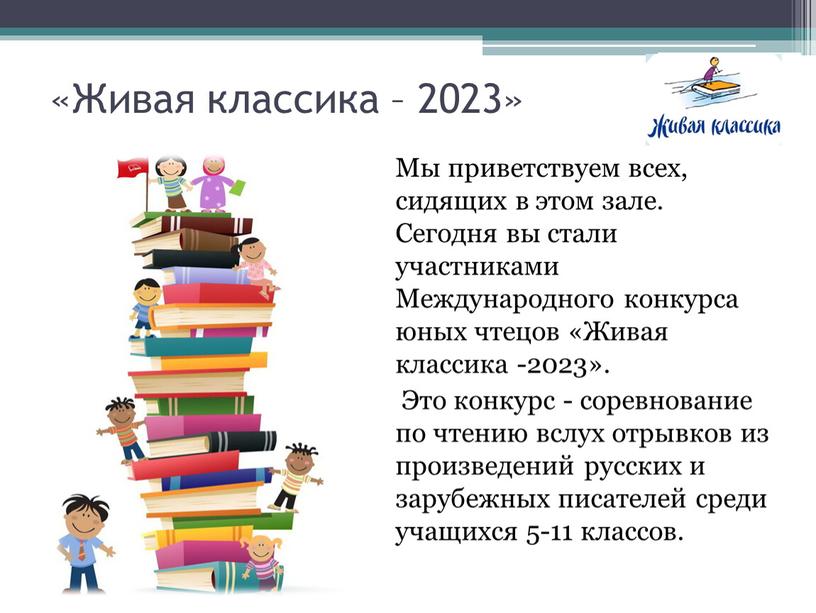 «Живая классика – 2023»

Живая классика

Мы приветствуем всех, сидящих в этом зале. Сегодня вы стали участниками Международного конкурса юных чтецов «Живая классика -2023».

Это конкурс - соревнование по чтению вслух отрывков из произведений русских и зарубежных писателей среди учащихся 5-11 классов.